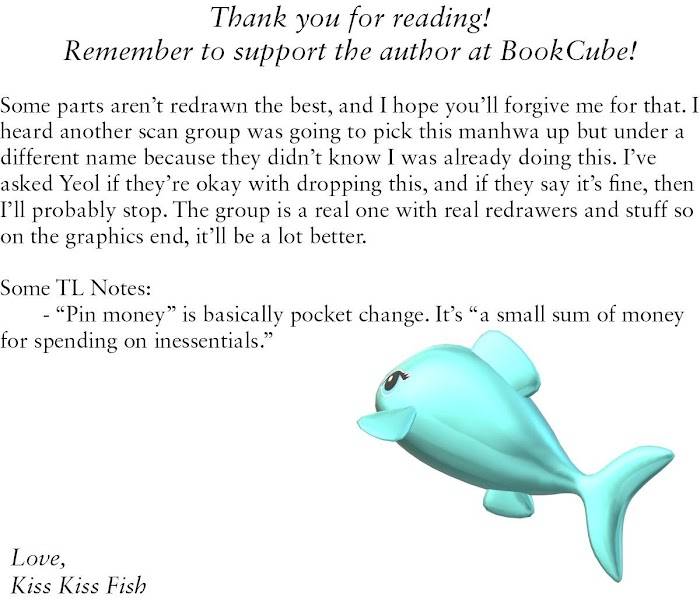 Thank you for reading!
Remember to support the author at BookCube!

Some parts aren't redrawn the best, and I hope you'll forgive me for that. I heard another scan group was going to pick this manhwa up but under a different name because they didn't know I was already doing this. I've asked Yeol if they're okay with dropping this, and if they say it's fine, then I'll probably stop. The group is a real one with real redrawers and stuff so on the graphics end, it'll be a lot better.

Some TL Notes:
- "Pin money" is basically pocket change. It's "a small sum of money for spending on inessentials."

Love,
Kiss Kiss Fish